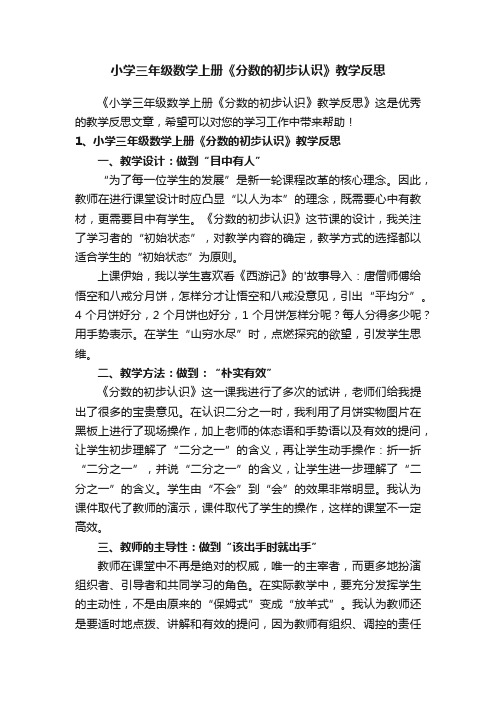 小学三年级数学上册《分数的初步认识》教学反思

《小学三年级数学上册《分数的初步认识》教学反思》这是优秀的教学反思文章，希望可以对您的学习工作中带来帮助！

1、小学三年级数学上册《分数的初步认识》教学反思

一、教学设计：做到“目中有人”

“为了每一位学生的发展”是新一轮课程改革的核心理念。因此，教师在进行课堂设计时应凸显“以人为本”的理念，既需要心中有教材，更需要目中有学生。《分数的初步认识》这节课的设计，我关注了学习者的“初始状态”，对教学内容的确定，教学方式的选择都以适合学生的“初始状态”为原则。

上课伊始，我以学生喜欢看《西游记》的'故事导入：唐僧师傅给悟空和八戒分月饼，怎样分才让悟空和八戒没意见，引出“平均分”。4个月饼好分，2个月饼也好分，1个月饼怎样分呢？每人分得多少呢？用手势表示。在学生“山穷水尽”时，点燃探究的欲望，引发学生思维。

二、教学方法：做到：“朴实有效”

《分数的初步认识》这一课我进行了多次的试讲，老师们给我提出了很多的宝贵意见。在认识二分之一时，我利用了月饼实物图片在黑板上进行了现场操作，加上老师的体态语和手势语以及有效的提问，让学生初步理解了“二分之一”的含义，再让学生动手操作：折一折“二分之一”，并说“二分之一”的含义，让学生进一步理解了“二分之一”的含义。学生由“不会”到“会”的效果非常明显。我认为课件取代了教师的演示，课件取代了学生的操作，这样的课堂不一定高效。

三、教师的主导性：做到“该出手时就出手”

教师在课堂中不再是绝对的权威，唯一的主宰者，而更多地扮演组织者、引导者和共同学习的角色。在实际教学中，要充分发挥学生的主动性，不是由原来的“保姆式”变成“放羊式”。我认为教师还是要适时地点拨、讲解和有效的提问，因为教师有组织、调控的责任